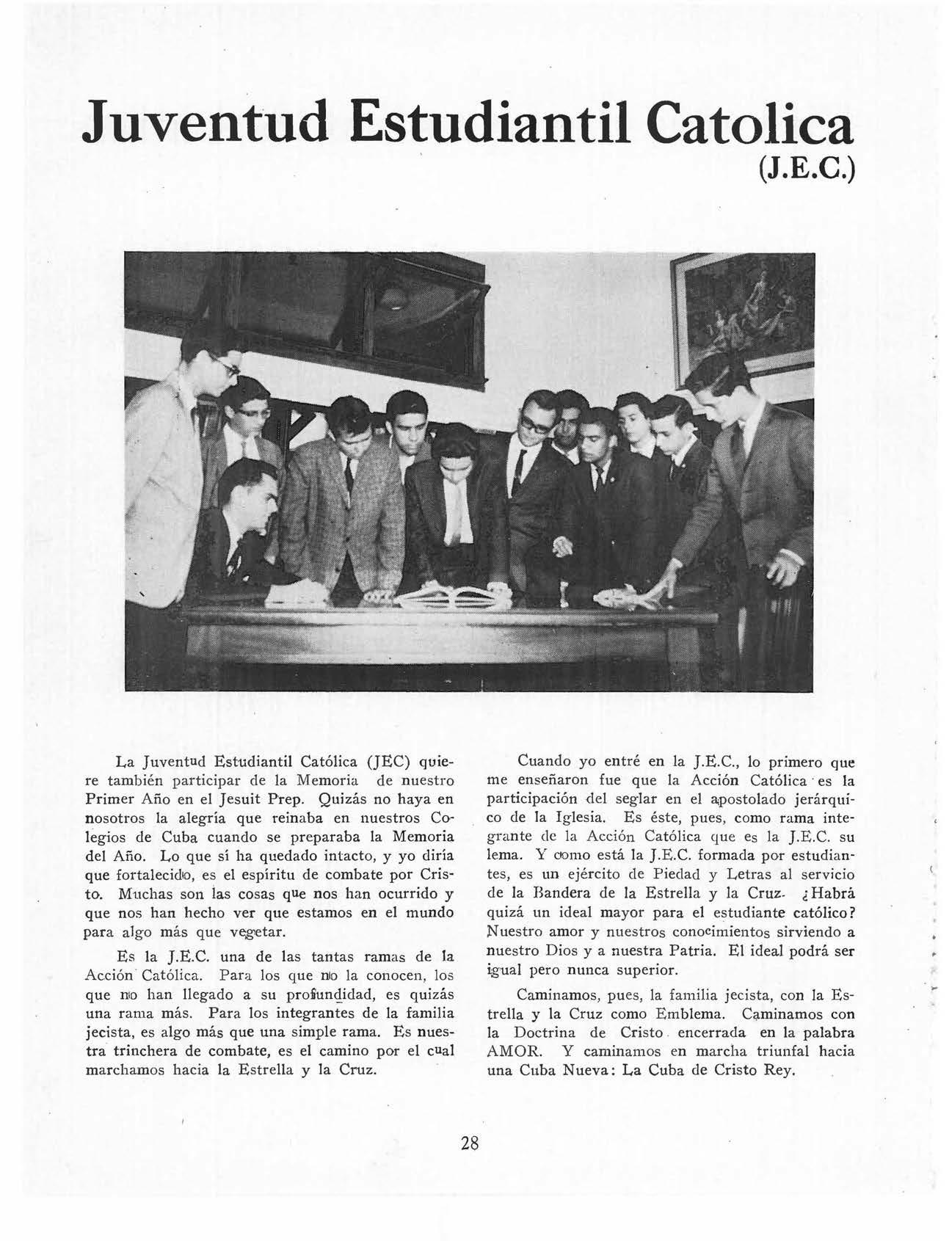 Juventud Estudiantil Catolica
(J.E.C.)

La Juventud Estudiantil Católica (JEC) quiere también participar de la Memoria de nuestro Primer Año en el Jesuit Prep. Quizás no haya en nosotros la alegría que reinaba en nuestros Colegios de Cuba cuando se preparaba la Memoria del Año. Lo que sí ha quedado intacto, y yo diría que fortalecido, es el espíritu de combate por Cristo. Muchas son las cosas que nos han ocurrido y que nos han hecho ver que estamos en el mundo para algo más que vegetar.

Es la J.E.C. una de las tantas ramas de la Acción Católica. Para los que no la conocen, los que no han llegado a su profundidad, es quizás una rama más. Para los integrantes de la familia jecista, es algo más que una simple rama. Es nuestra trinchera de combate, es el camino por el cual marchamos hacia la Estrella y la Cruz.

Cuando yo entré en la J.E.C., lo primero que me enseñaron fue que la Acción Católica es la participación del seglar en el apostolado jerárquico de la Iglesia. Es éste, pues, como rama integrante de la Acción Católica que es la J.E.C. su lema. Y como está la J.E.C. formada por estudiantes, es un ejército de Piedad y Letras al servicio de la Bandera de la Estrella y la Cruz. ¿Habrá quizá un ideal mayor para el estudiante católico? Nuestro amor y nuestros conocimientos sirviendo a nuestro Dios y a nuestra Patria. El ideal podrá ser igual pero nunca superior.

Caminamos, pues, la familia jecista, con la Estrella y la Cruz como Emblema. Caminamos con la Doctrina de Cristo encerrada en la palabra AMOR. Y caminamos en marcha triunfal hacia una Cuba Nueva: La Cuba de Cristo Rey.

28